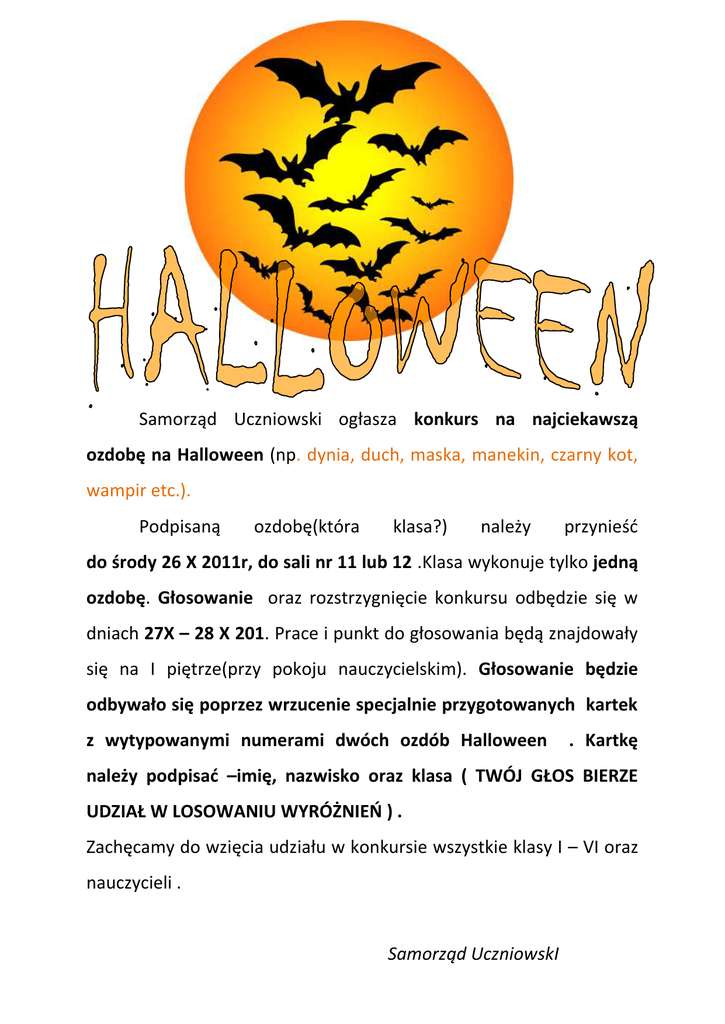 HALLOWEEN

Samorząd Uczniowski ogłasza konkurs na najciekawszą ozdobę na Halloween (np. dynia, duch, maska, manekin, czarny kot, wampir etc.).

Podpisaną ozdobę(która klasa?) należy przynieść do środy 26 X 2011r, do sali nr 11 lub 12 .Klasa wykonuje tylko jedną ozdobę. Głosowanie oraz rozstrzygnięcie konkursu odbędzie się w dniach 27X – 28 X 201. Prace i punkt do głosowania będą znajdowały się na I piętrze(przy pokoju nauczycielskim). Głosowanie będzie odbywało się poprzez wrzucenie specjalnie przygotowanych kartek z wytypowanymi numerami dwóch ozdób Halloween . Kartkę należy podpisać –imię, nazwisko oraz klasa ( TWÓJ GŁOS BIERZE UDZIAŁ W LOSOWANIU WYRÓŻNIEŃ ) .

Zachęcamy do wzięcia udziału w konkursie wszystkie klasy I – VI oraz nauczycieli .

Samorząd UczniowskI